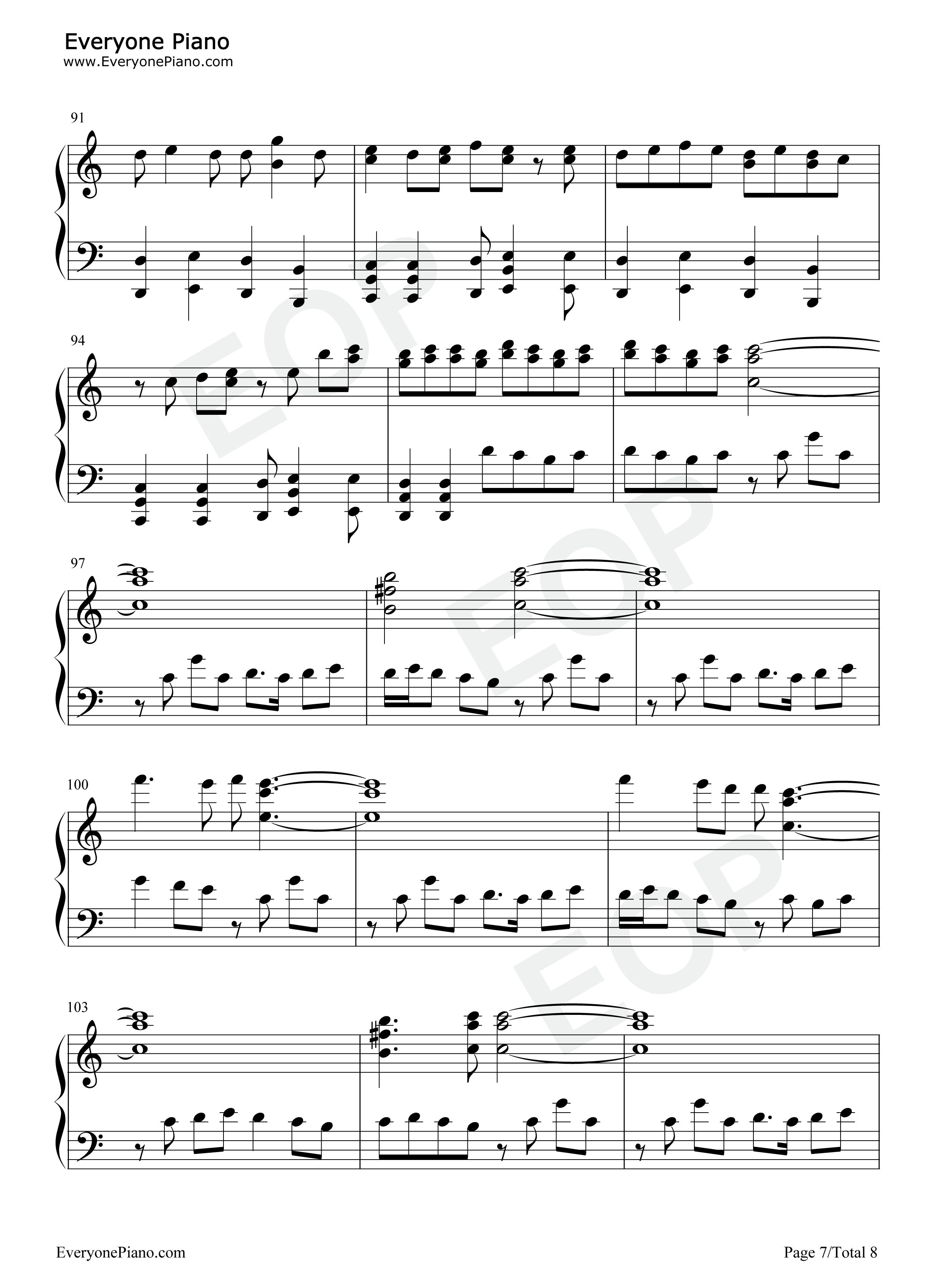 Everyone Piano
www.EveryonePiano.com

91

94

97

100

103

EveryonePiano.com

Page 7/Total 8

EOP